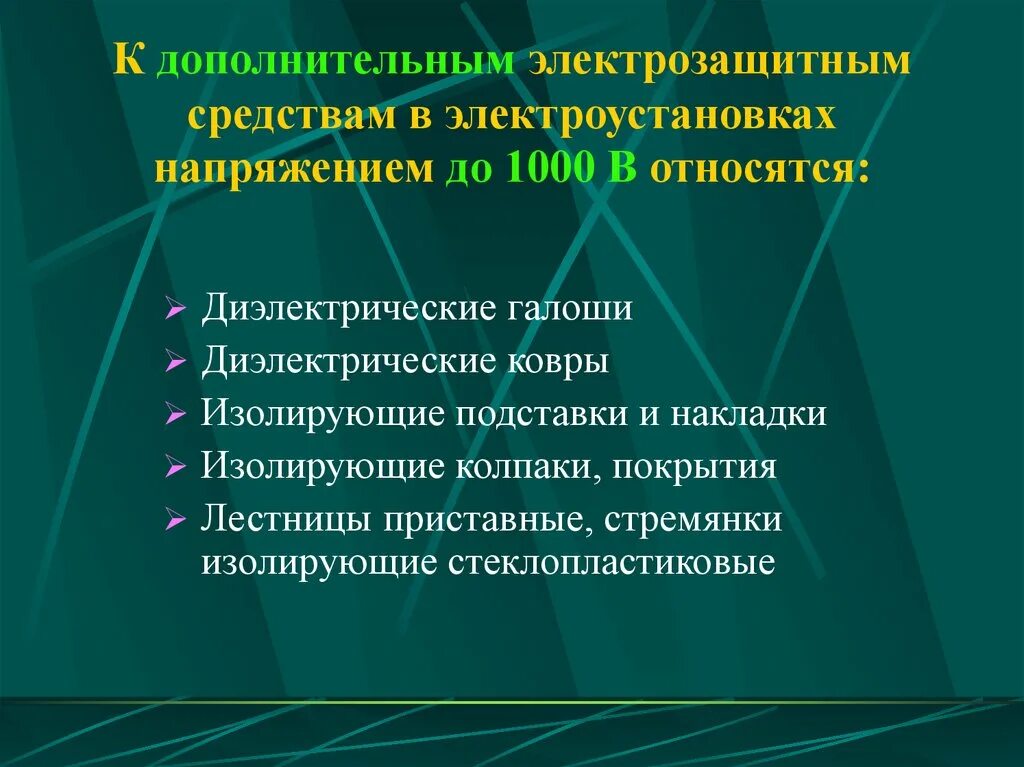 К дополнительным электрозащитным средствам в электроустановках напряжением до 1000 В относятся:

➢ Диэлектрические галоши
➢ Диэлектрические ковры
➢ Изолирующие подставки и накладки
➢ Изолирующие колпаки, покрытия
➢ Лестницы приставные, стремянки изолирующие стеклопластиковые